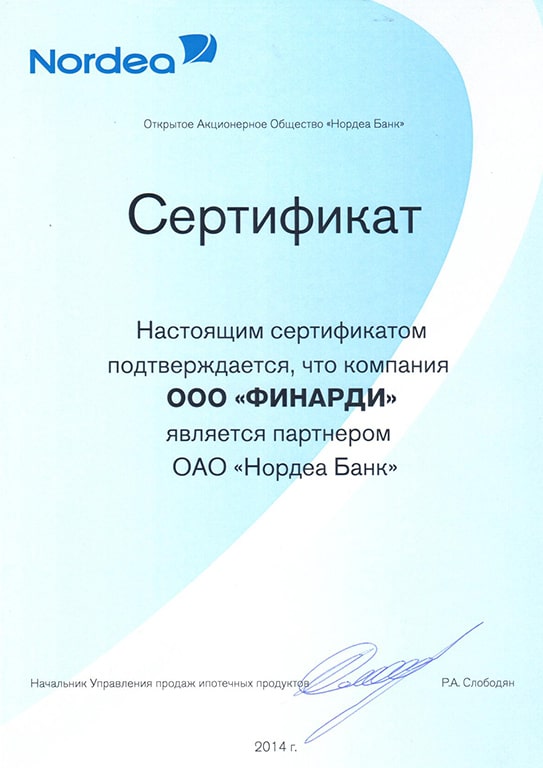 Nordea

Открытое Акционерное Общество «Нордеа Банк»

Сертификат

Настоящим сертификатом подтверждается, что компания
ООО «ФИНАРДИ»
является партнером
ОАО «Нордеа Банк»

Начальник Управления продаж ипотечных продуктов Р.А. Слободян

2014 г.